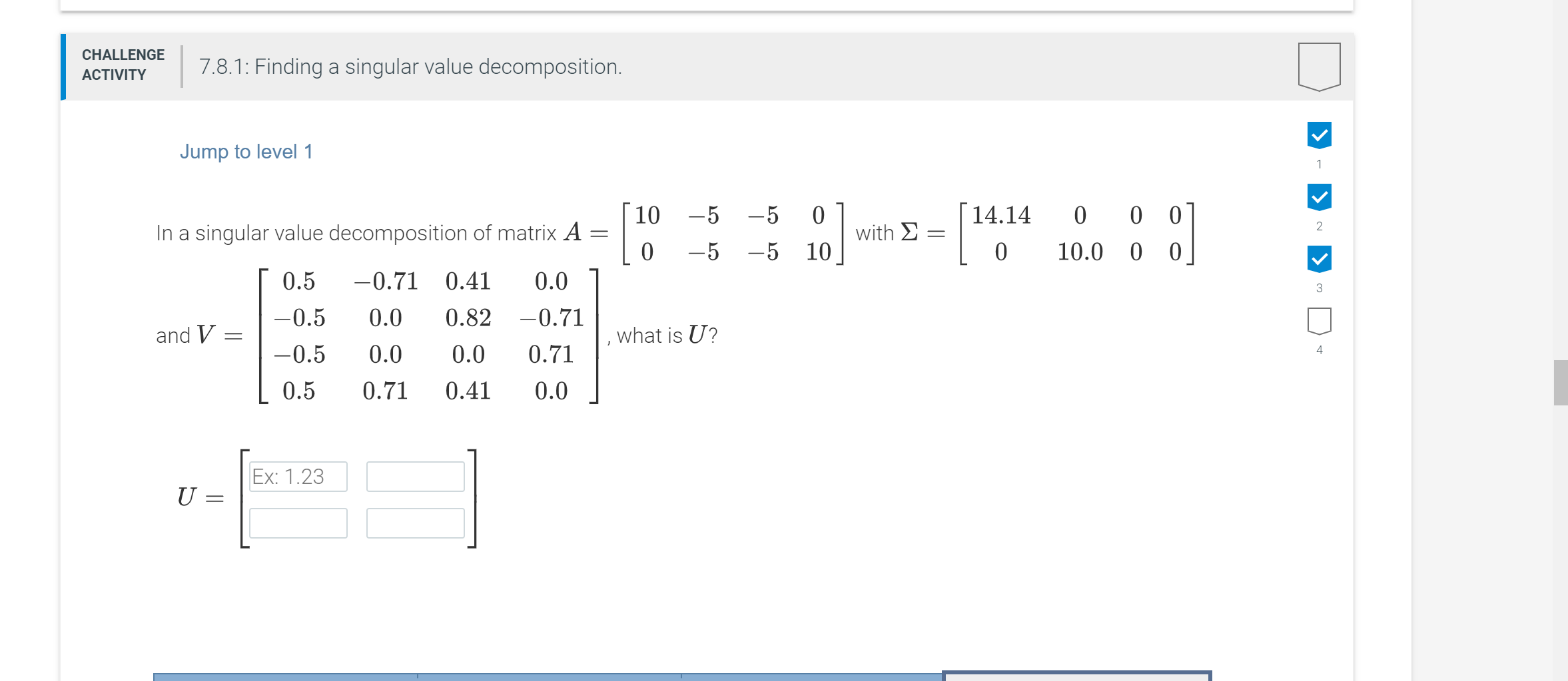 CHALLENGE ACTIVITY

7.8.1: Finding a singular value decomposition.

Jump to level 1

1

2

3

4

In a singular value decomposition of matrix $A = \begin{bmatrix} 10 & -5 & -5 & 0 \\ 0 & -5 & -5 & 10 \end{bmatrix}$ with $\Sigma = \begin{bmatrix} 14.14 & 0 & 0 & 0 \\ 0 & 10.0 & 0 & 0 \end{bmatrix}$

and $V = \begin{bmatrix} 0.5 & -0.71 & 0.41 & 0.0 \\ -0.5 & 0.0 & 0.82 & -0.71 \\ -0.5 & 0.0 & 0.0 & 0.71 \\ 0.5 & 0.71 & 0.41 & 0.0 \end{bmatrix}$, what is $U$?

$U =$ Ex: 1.23